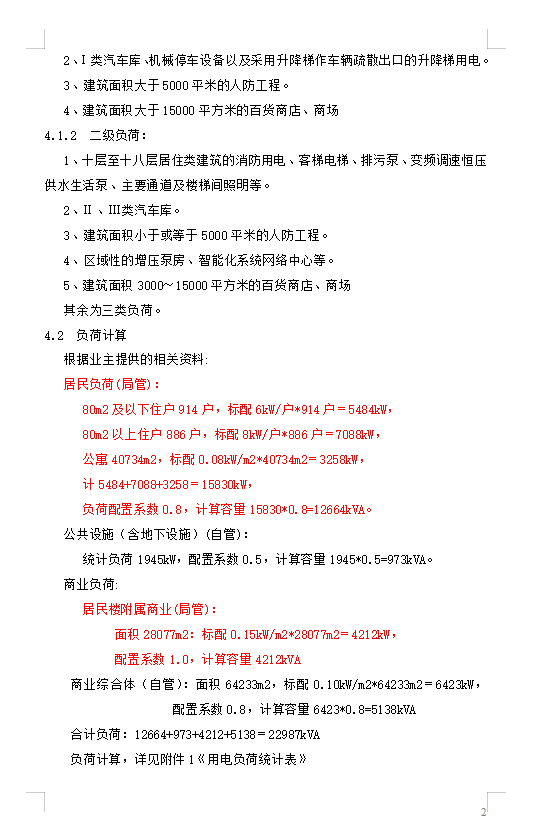 2、I 类汽车库、机械停车设备以及采用升降梯作车辆疏散出口的升降梯用电。

3、建筑面积大于 5000 平米的人防工程。

4、建筑面积大于 15000 平方米的百货商店、商场

4.1.2 二级负荷：

1、十层至十八层居住类建筑的消防用电、客梯电梯、排污泵、变频调速恒压供水生活泵、主要通道及楼梯间照明等。

2、II 、III类汽车库。

3、建筑面积小于或等于 5000 平米的人防工程。

4、区域性的增压泵房、智能化系统网络中心等。

5、建筑面积 3000～15000 平方米的百货商店、商场

其余为三类负荷。

4.2 负荷计算

根据业主提供的相关资料：

居民负荷(局管)：

80m2 及以下住户 914 户，标配 6kW/户*914 户＝5484kW，

80m2 以上住户 886 户，标配 8kW/户*886 户＝7088kW，

公寓 40734m2，标配 0.08kW/m2*40734m2＝3258kW，

计 5484+7088+3258＝15830kW，

负荷配置系数 0.8，计算容量 15830*0.8=12664kVA。

公共设施（含地下设施）(自管)：

统计负荷 1945kW，配置系数 0.5，计算容量 1945*0.5=973kVA。

商业负荷：

居民楼附属商业(局管)：

面积 28077m2：标配 0.15kW/m2*28077m2＝4212kW，

配置系数 1.0，计算容量 4212kVA

商业综合体（自管）：面积 64233m2，标配 0.10kW/m2*64233m2＝6423kW，

配置系数 0.8，计算容量 6423*0.8=5138kVA

合计负荷：12664+973+4212+5138＝22987kVA

负荷计算，详见附件 1《用电负荷统计表》

2